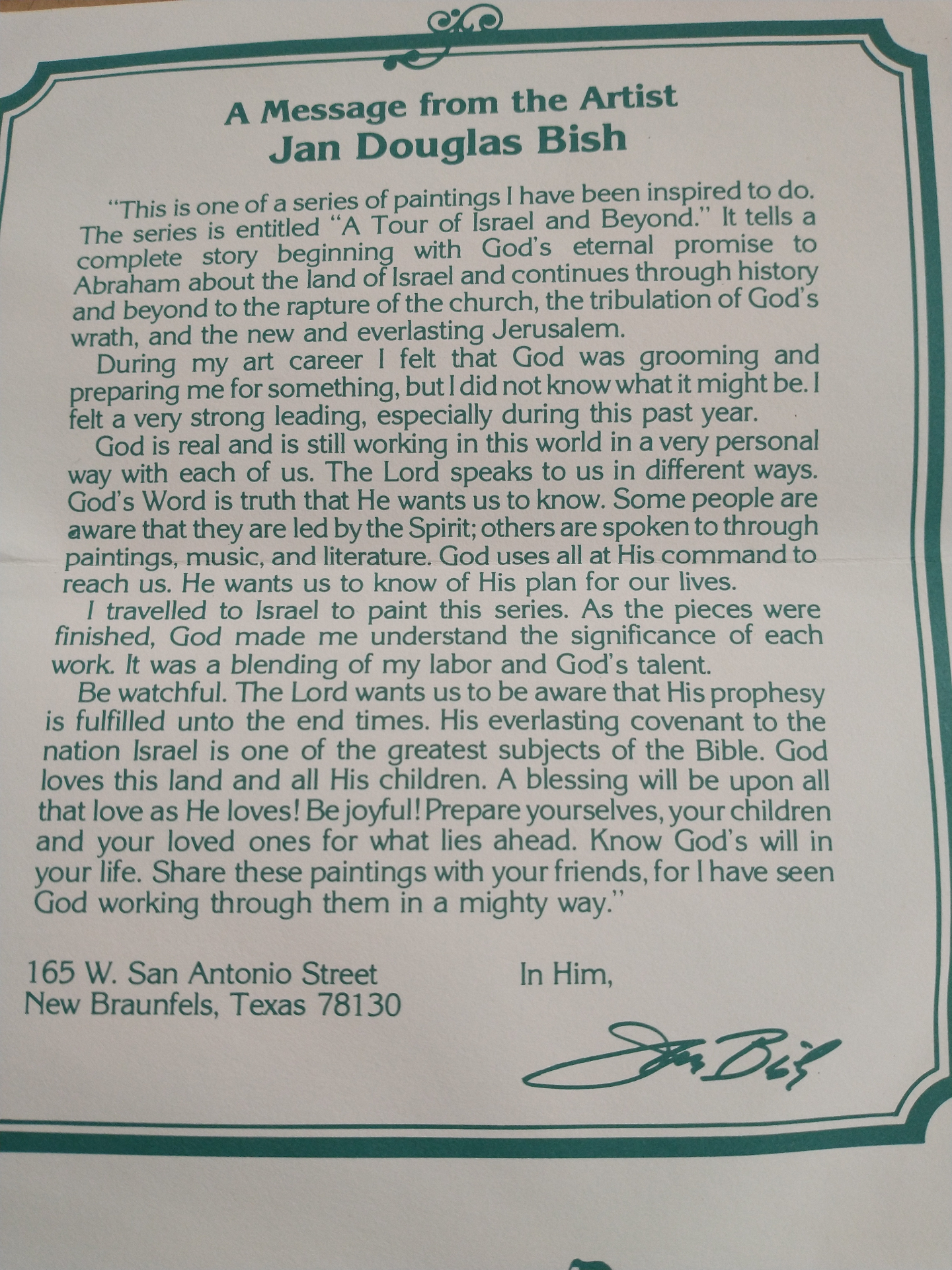 A Message from the Artist
Jan Douglas Bish

"This is one of a series of paintings I have been inspired to do. The series is entitled "A Tour of Israel and Beyond." It tells a complete story beginning with God's eternal promise to Abraham about the land of Israel and continues through history and beyond to the rapture of the church, the tribulation of God's wrath, and the new and everlasting Jerusalem.

During my art career I felt that God was grooming and preparing me for something, but I did not know what it might be. I felt a very strong leading, especially during this past year.

God is real and is still working in this world in a very personal way with each of us. The Lord speaks to us in different ways. God's Word is truth that He wants us to know. Some people are aware that they are led by the Spirit; others are spoken to through paintings, music, and literature. God uses all at His command to reach us. He wants us to know of His plan for our lives.

I travelled to Israel to paint this series. As the pieces were finished, God made me understand the significance of each work. It was a blending of my labor and God's talent.

Be watchful. The Lord wants us to be aware that His prophesy is fulfilled unto the end times. His everlasting covenant to the nation Israel is one of the greatest subjects of the Bible. God loves this land and all His children. A blessing will be upon all that love as He loves! Be joyful! Prepare yourselves, your children and your loved ones for what lies ahead. Know God's will in your life. Share these paintings with your friends, for I have seen God working through them in a mighty way."

165 W. San Antonio Street
New Braunfels, Texas 78130

In Him,

Jan Bish